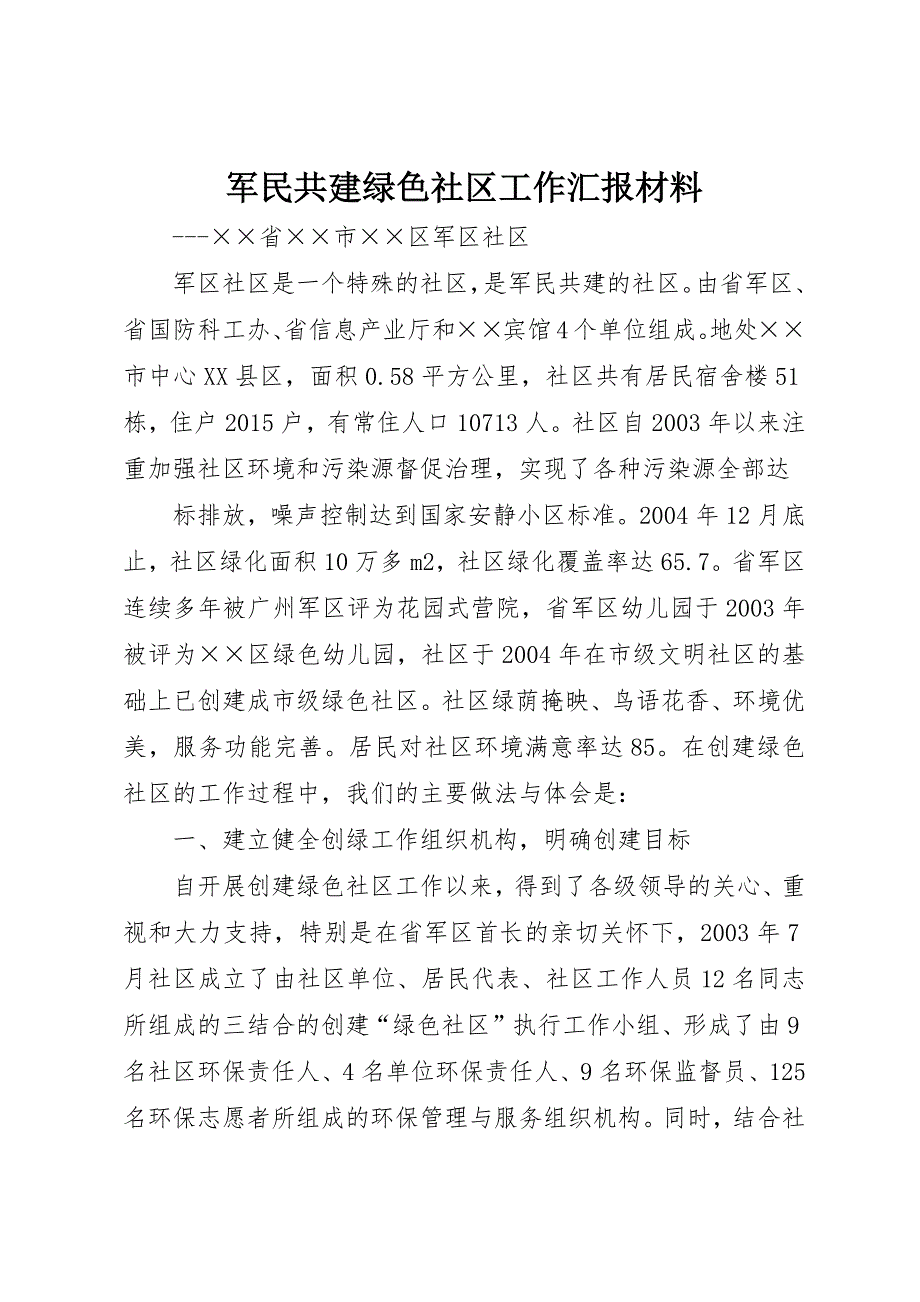 军民共建绿色社区工作汇报材料

---××省××市××区军区社区

军区社区是一个特殊的社区，是军民共建的社区。由省军区、省国防科工办、省信息产业厅和××宾馆4个单位组成。地处××市中心XX县区，面积0.58平方公里，社区共有居民宿舍楼51栋，住户2015户，有常住人口10713人。社区自2003年以来注重加强社区环境和污染源督促治理，实现了各种污染源全部达

标排放，噪声控制达到国家安静小区标准。2004年12月底止，社区绿化面积10万多m2，社区绿化覆盖率达65.7。省军区连续多年被广州军区评为花园式营院，省军区幼儿园于2003年被评为××区绿色幼儿园，社区于2004年在市级文明社区的基础上已创建成市级绿色社区。社区绿荫掩映、鸟语花香、环境优美，服务功能完善。居民对社区环境满意率达85。在创建绿色社区的工作过程中，我们的主要做法与体会是：

一、建立健全创绿工作组织机构，明确创建目标

自开展创建绿色社区工作以来，得到了各级领导的关心、重视和大力支持，特别是在省军区首长的亲切关怀下，2003年7月社区成立了由社区单位、居民代表、社区工作人员12名同志所组成的三结合的创建“绿色社区”执行工作小组、形成了由9名社区环保责任人、4名单位环保责任人、9名环保监督员、125名环保志愿者所组成的环保管理与服务组织机构。同时，结合社